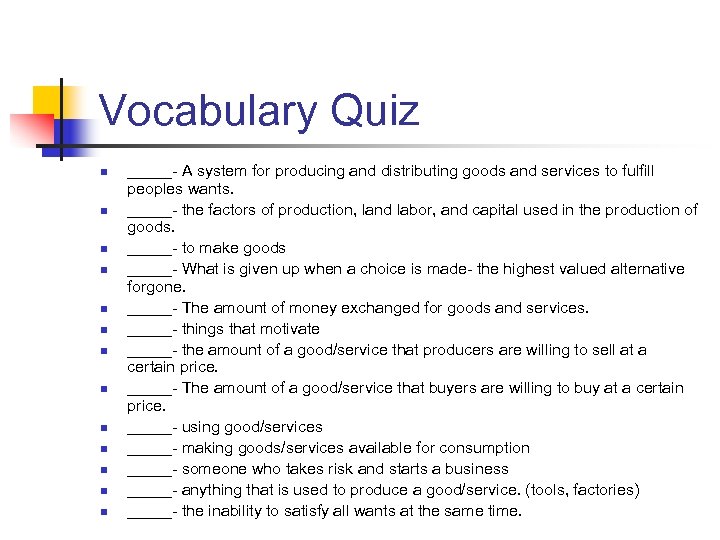 Vocabulary Quiz

- ______- A system for producing and distributing goods and services to fulfill peoples wants.
- ______- the factors of production, land labor, and capital used in the production of goods.
- ______- to make goods
- ______- What is given up when a choice is made- the highest valued alternative forgone.
- ______- The amount of money exchanged for goods and services.
- ______- things that motivate
- ______- the amount of a good/service that producers are willing to sell at a certain price.
- ______- The amount of a good/service that buyers are willing to buy at a certain price.
- ______- using good/services
- ______- making goods/services available for consumption
- ______- someone who takes risk and starts a business
- ______- anything that is used to produce a good/service. (tools, factories)
- ______- the inability to satisfy all wants at the same time.